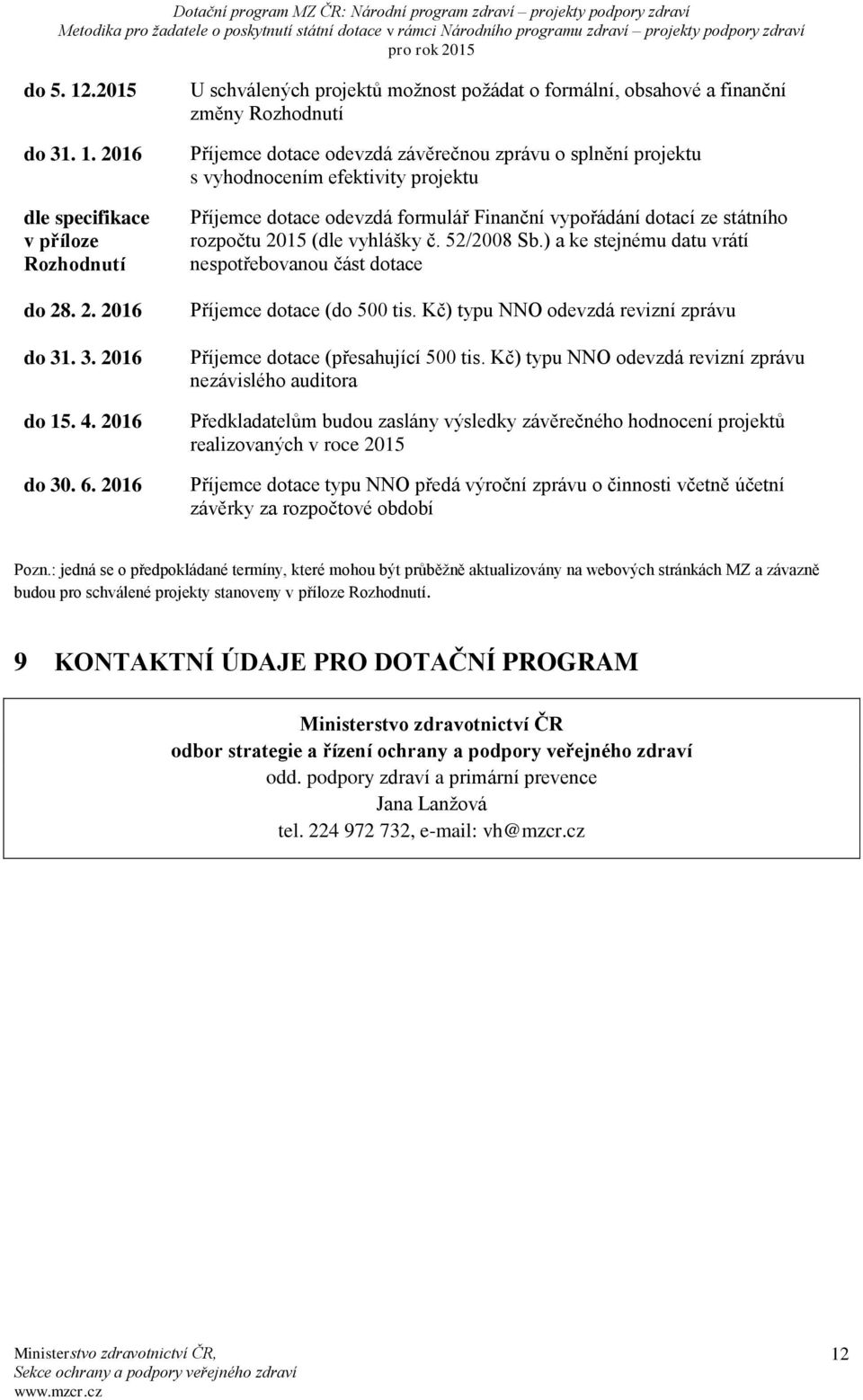 Dotační program MZ ČR: Národní program zdraví – projekty podpory zdraví
Metodika pro žadatele o poskytnutí státní dotace v rámci Národního programu zdraví – projekty podpory zdraví
pro rok 2015

| | |
|---|---|
| do 5. 12.2015 | U schválených projektů možnost požádat o formální, obsahové a finanční změny Rozhodnutí |
| do 31. 1. 2016 | Příjemce dotace odevzdá závěrečnou zprávu o splnění projektu s vyhodnocením efektivity projektu |
| dle specifikace v příloze Rozhodnutí | Příjemce dotace odevzdá formulář Finanční vypořádání dotací ze státního rozpočtu 2015 (dle vyhlášky č. 52/2008 Sb.) a ke stejnému datu vrátí nespotřebovanou část dotace |
| do 28. 2. 2016 | Příjemce dotace (do 500 tis. Kč) typu NNO odevzdá revizní zprávu |
| do 31. 3. 2016 | Příjemce dotace (přesahující 500 tis. Kč) typu NNO odevzdá revizní zprávu nezávislého auditora |
| do 15. 4. 2016 | Předkladatelům budou zaslány výsledky závěrečného hodnocení projektů realizovaných v roce 2015 |
| do 30. 6. 2016 | Příjemce dotace typu NNO předá výroční zprávu o činnosti včetně účetní závěrky za rozpočtové období |

Pozn.: jedná se o předpokládané termíny, které mohou být průběžně aktualizovány na webových stránkách MZ a závazně budou pro schválené projekty stanoveny v příloze Rozhodnutí.

9 KONTAKTNÍ ÚDAJE PRO DOTAČNÍ PROGRAM

Ministerstvo zdravotnictví ČR
odbor strategie a řízení ochrany a podpory veřejného zdraví
odd. podpory zdraví a primární prevence
Jana Lanžová
tel. 224 972 732, e-mail: vh@mzcr.cz

Ministerstvo zdravotnictví ČR,
Sekce ochrany a podpory veřejného zdraví
www.mzcr.cz

12